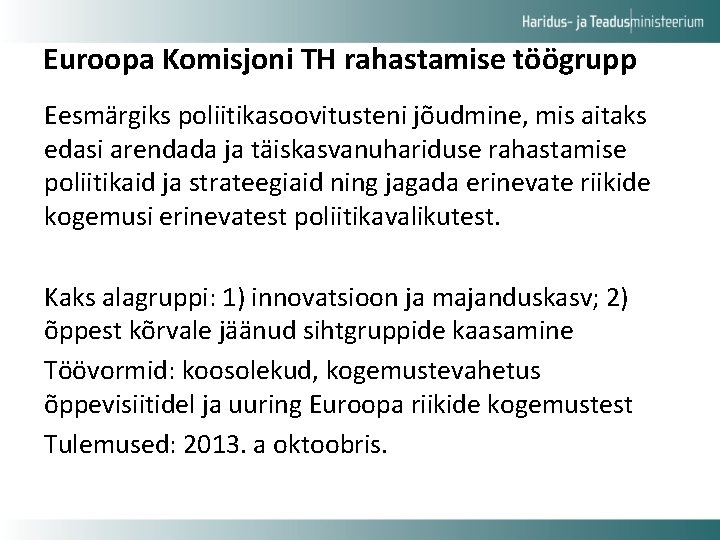 Haridus- ja Teadusministeerium

Euroopa Komisjoni TH rahastamise töögrupp

Eesmärgiks poliitikasoovitusteni jõudmine, mis aitaks edasi arendada ja täiskasvanuhariduse rahastamise poliitikaid ja strateegiaid ning jagada erinevate riikide kogemusi erinevatest poliitikavalikutest.

Kaks alagruppi: 1) innovatsioon ja majanduskasv; 2) õppest kõrvale jäänud sihtgruppide kaasamine

Töövormid: koosolekud, kogemustevahetus õppevisiitidel ja uuring Euroopa riikide kogemustest

Tulemused: 2013. a oktoobris.